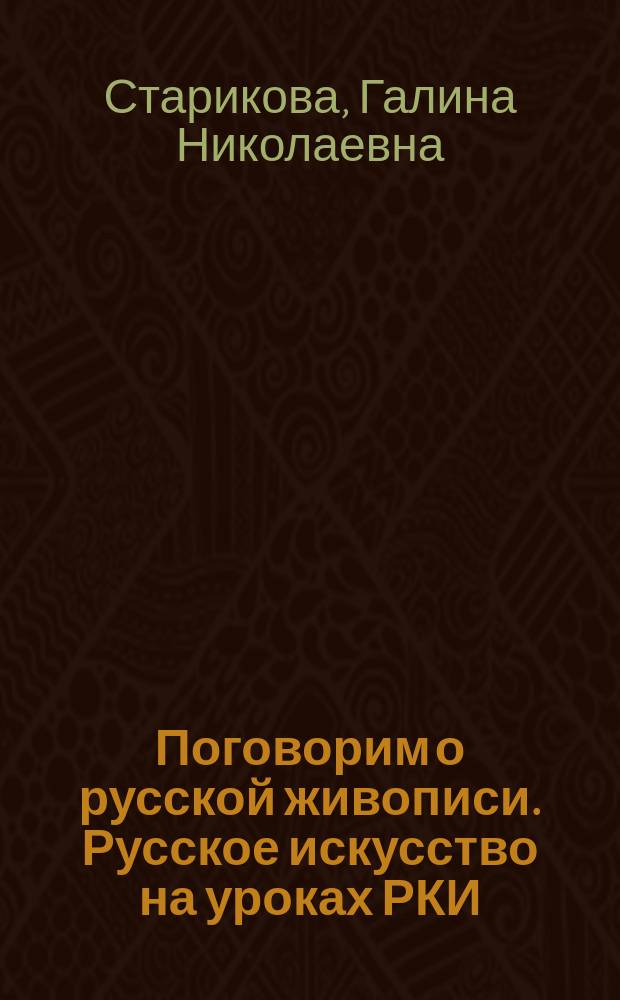 Старикова, Галина Николаевна

Поговорим о русской живописи. Русское искусство на уроках РКИ